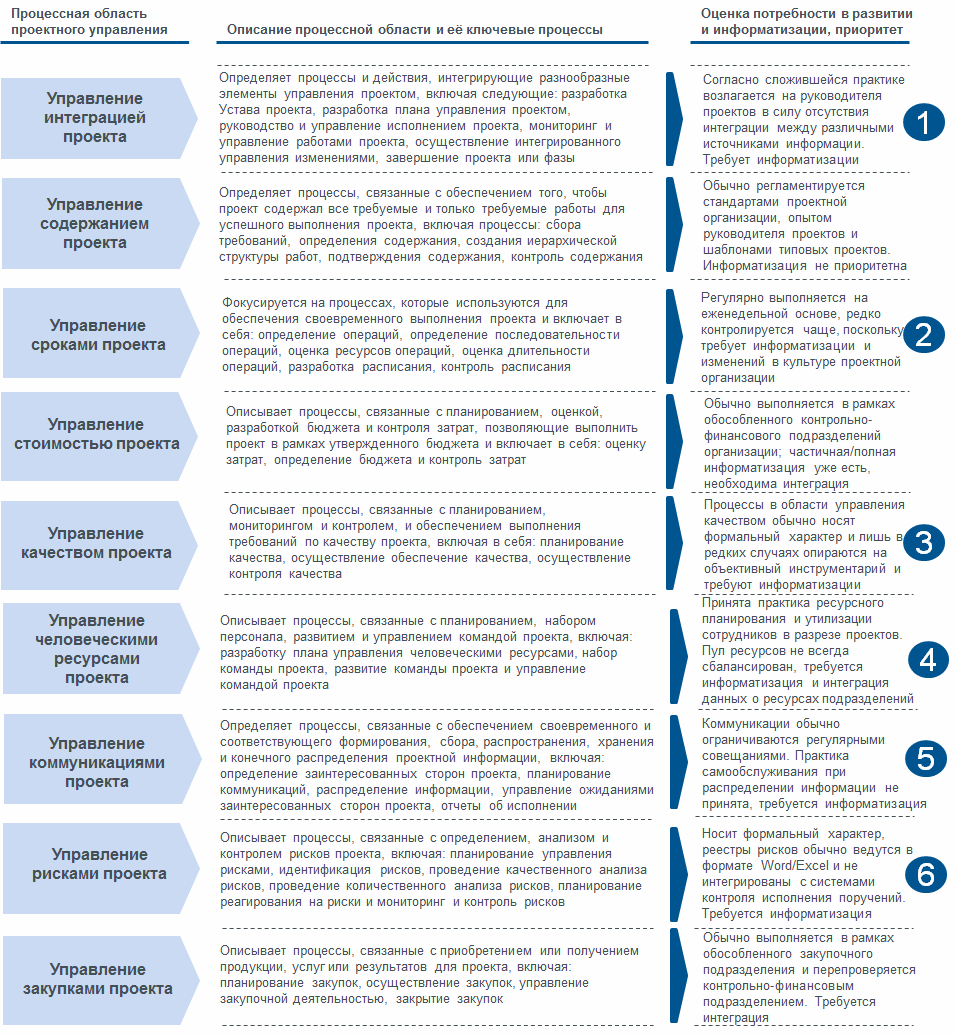 | Процессная область проектного управления | Описание процессной области и её ключевые процессы | Оценка потребности в развитии и информатизации, приоритет |
|---|---|---|
| Управление интеграцией проекта | Определяет процессы и действия, интегрирующие разнообразные элементы управления проектом, включая следующие: разработка Устава проекта, разработка плана управления проектом, руководство и управление исполнением проекта, мониторинг и управление работами проекта, осуществление интегрированного управления изменениями, завершение проекта или фазы | Согласно сложившейся практике возлагается на руководителя проектов в силу отсутствия интеграции между различными источниками информации. Требует информатизации 1 |
| Управление содержанием проекта | Определяет процессы, связанные с обеспечением того, чтобы проект содержал все требуемые и только требуемые работы для успешного выполнения проекта, включая процессы: сбора требований, определения содержания, создания иерархической структуры работ, подтверждения содержания, контроль содержания | Обычно регламентируется стандартами проектной организации, опытом руководителя проектов и шаблонами типовых проектов. Информатизация не приоритетна |
| Управление сроками проекта | Фокусируется на процессах, которые используются для обеспечения своевременного выполнения проекта и включает в себя: определение операций, определение последовательности операций, оценка ресурсов операций, оценка длительности операций, разработка расписания, контроль расписания | Регулярно выполняется на еженедельной основе, редко контролируется чаще, поскольку требует информатизации и изменений в культуре проектной организации 2 |
| Управление стоимостью проекта | Описывает процессы, связанные с планированием, оценкой, разработкой бюджета и контроля затрат, позволяющие выполнить проект в рамках утвержденного бюджета и включает в себя: оценку затрат, определение бюджета и контроль затрат | Обычно выполняется в рамках обособленного контрольно-финансового подразделений организации; частичная/полная информатизация уже есть, необходима интеграция |
| Управление качеством проекта | Описывает процессы, связанные с планированием, мониторингом и контролем, и обеспечением выполнения требований по качеству проекта, включая в себя: планирование качества, осуществление обеспечение качества, осуществление контроля качества | Процессы в области управления качеством обычно носят формальный характер и лишь в редких случаях опираются на объективный инструментарий и требуют информатизации 3 |
| Управление человеческими ресурсами проекта | Описывает процессы, связанные с планированием, набором персонала, развитием и управлением командой проекта, включая: разработку плана управления человеческими ресурсами, набор команды проекта, развитие команды проекта и управление командой проекта | Принята практика ресурсного планирования и утилизации сотрудников в разрезе проектов. Пул ресурсов не всегда сбалансирован, требуется информатизация и интеграция данных о ресурсах подразделений 4 |
| Управление коммуникациями проекта | Определяет процессы, связанные с обеспечением своевременного и соответствующего формирования, сбора, распространения, хранения и конечного распределения проектной информации, включая: определение заинтересованных сторон проекта, планирование коммуникаций, распределение информации, управление ожиданиями заинтересованных сторон проекта, отчеты об исполнении | Коммуникации обычно ограничиваются регулярными совещаниями. Практика самообслуживания при распределении информации не принята, требуется информатизация 5 |
| Управление рисками проекта | Описывает процессы, связанные с определением, анализом и контролем рисков проекта, включая: планирование управления рисками, идентификация рисков, проведение качественного анализа рисков, проведение количественного анализа рисков, планирование реагирования на риски и мониторинг и контроль рисков | Носит формальный характер, реестры рисков обычно ведутся в формате Word/Excel и не интегрированы с системами контроля исполнения поручений. Требуется информатизация 6 |
| Управление закупками проекта | Описывает процессы, связанные с приобретением или получением продукции, услуг или результатов для проекта, включая: планирование закупок, осуществление закупок, управление закупочной деятельностью, закрытие закупок | Обычно выполняется в рамках обособленного закупочного подразделения и перепроверяется контрольно-финансовым подразделением. Требуется интеграция |